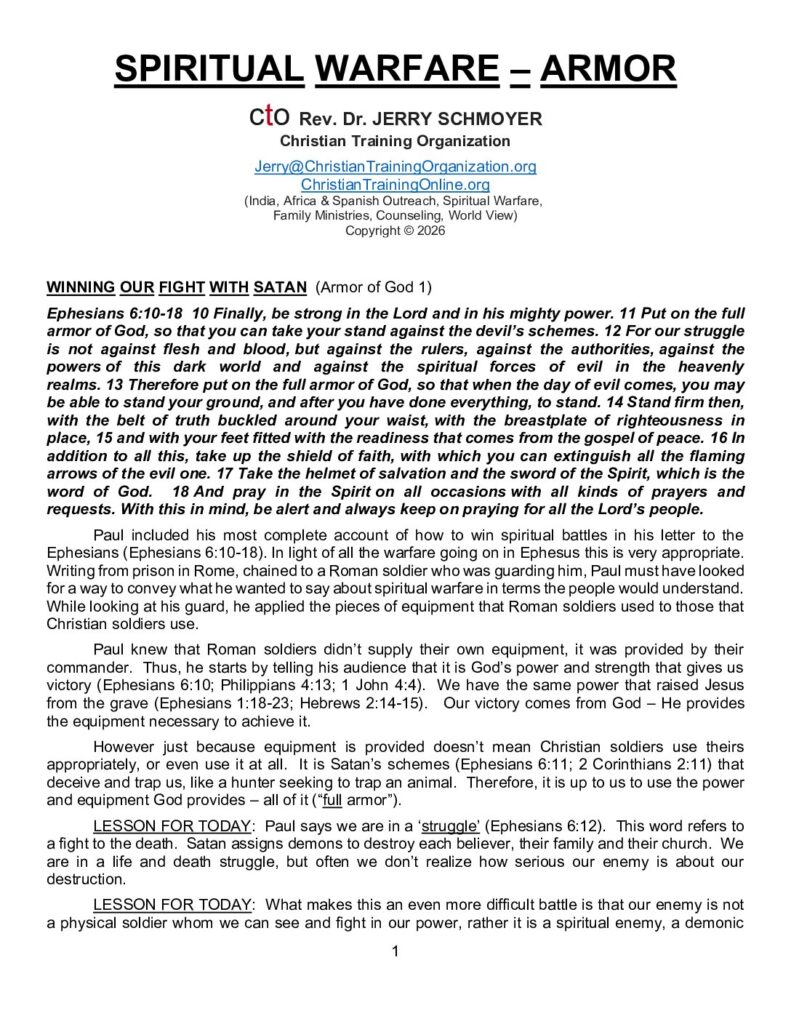 SPIRITUAL WARFARE – ARMOR

cto Rev. Dr. JERRY SCHMOYER
Christian Training Organization
Jerry@ChristianTrainingOrganization.org
ChristianTrainingOnline.org
(India, Africa & Spanish Outreach, Spiritual Warfare, Family Ministries, Counseling, World View)
Copyright © 2026

WINNING OUR FIGHT WITH SATAN (Armor of God 1)

Ephesians 6:10-18 10 Finally, be strong in the Lord and in his mighty power. 11 Put on the full armor of God, so that you can take your stand against the devil's schemes. 12 For our struggle is not against flesh and blood, but against the rulers, against the authorities, against the powers of this dark world and against the spiritual forces of evil in the heavenly realms. 13 Therefore put on the full armor of God, so that when the day of evil comes, you may be able to stand your ground, and after you have done everything, to stand. 14 Stand firm then, with the belt of truth buckled around your waist, with the breastplate of righteousness in place, 15 and with your feet fitted with the readiness that comes from the gospel of peace. 16 In addition to all this, take up the shield of faith, with which you can extinguish all the flaming arrows of the evil one. 17 Take the helmet of salvation and the sword of the Spirit, which is the word of God. 18 And pray in the Spirit on all occasions with all kinds of prayers and requests. With this in mind, be alert and always keep on praying for all the Lord's people.

Paul included his most complete account of how to win spiritual battles in his letter to the Ephesians (Ephesians 6:10-18). In light of all the warfare going on in Ephesus this is very appropriate. Writing from prison in Rome, chained to a Roman soldier who was guarding him, Paul must have looked for a way to convey what he wanted to say about spiritual warfare in terms the people would understand. While looking at his guard, he applied the pieces of equipment that Roman soldiers used to those that Christian soldiers use.

Paul knew that Roman soldiers didn't supply their own equipment, it was provided by their commander. Thus, he starts by telling his audience that it is God's power and strength that gives us victory (Ephesians 6:10; Philippians 4:13; 1 John 4:4). We have the same power that raised Jesus from the grave (Ephesians 1:18-23; Hebrews 2:14-15). Our victory comes from God – He provides the equipment necessary to achieve it.

However just because equipment is provided doesn't mean Christian soldiers use theirs appropriately, or even use it at all. It is Satan's schemes (Ephesians 6:11; 2 Corinthians 2:11) that deceive and trap us, like a hunter seeking to trap an animal. Therefore, it is up to us to use the power and equipment God provides – all of it ("full armor").

LESSON FOR TODAY: Paul says we are in a 'struggle' (Ephesians 6:12). This word refers to a fight to the death. Satan assigns demons to destroy each believer, their family and their church. We are in a life and death struggle, but often we don't realize how serious our enemy is about our destruction.

LESSON FOR TODAY: What makes this an even more difficult battle is that our enemy is not a physical soldier whom we can see and fight in our power, rather it is a spiritual enemy, a demonic

1